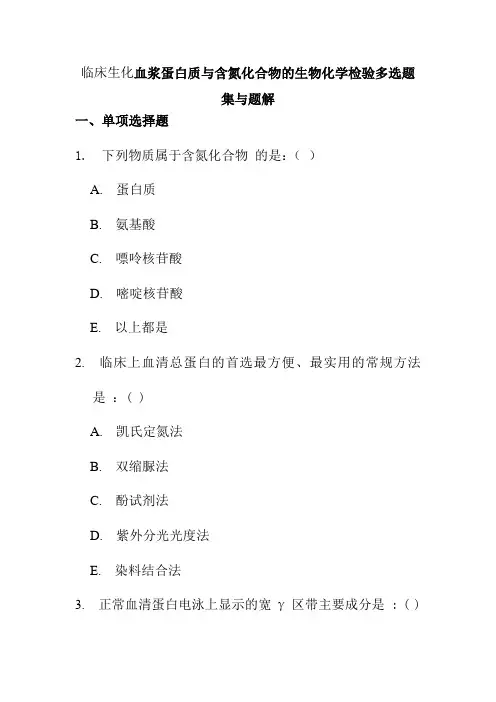 临床生化血浆蛋白质与含氮化合物的生物化学检验多选题集与题解

一、单项选择题

1. 下列物质属于含氮化合物 的是：( )

A. 蛋白质

B. 氨基酸

C. 嘌呤核苷酸

D. 嘧啶核苷酸

E. 以上都是

2. 临床上血清总蛋白的首选最方便、最实用的常规方法是 ：( )

A. 凯氏定氮法

B. 双缩脲法

C. 酚试剂法

D. 紫外分光光度法

E. 染料结合法

3. 正常血清蛋白电泳上显示的宽 γ 区带主要成分是 ：( )